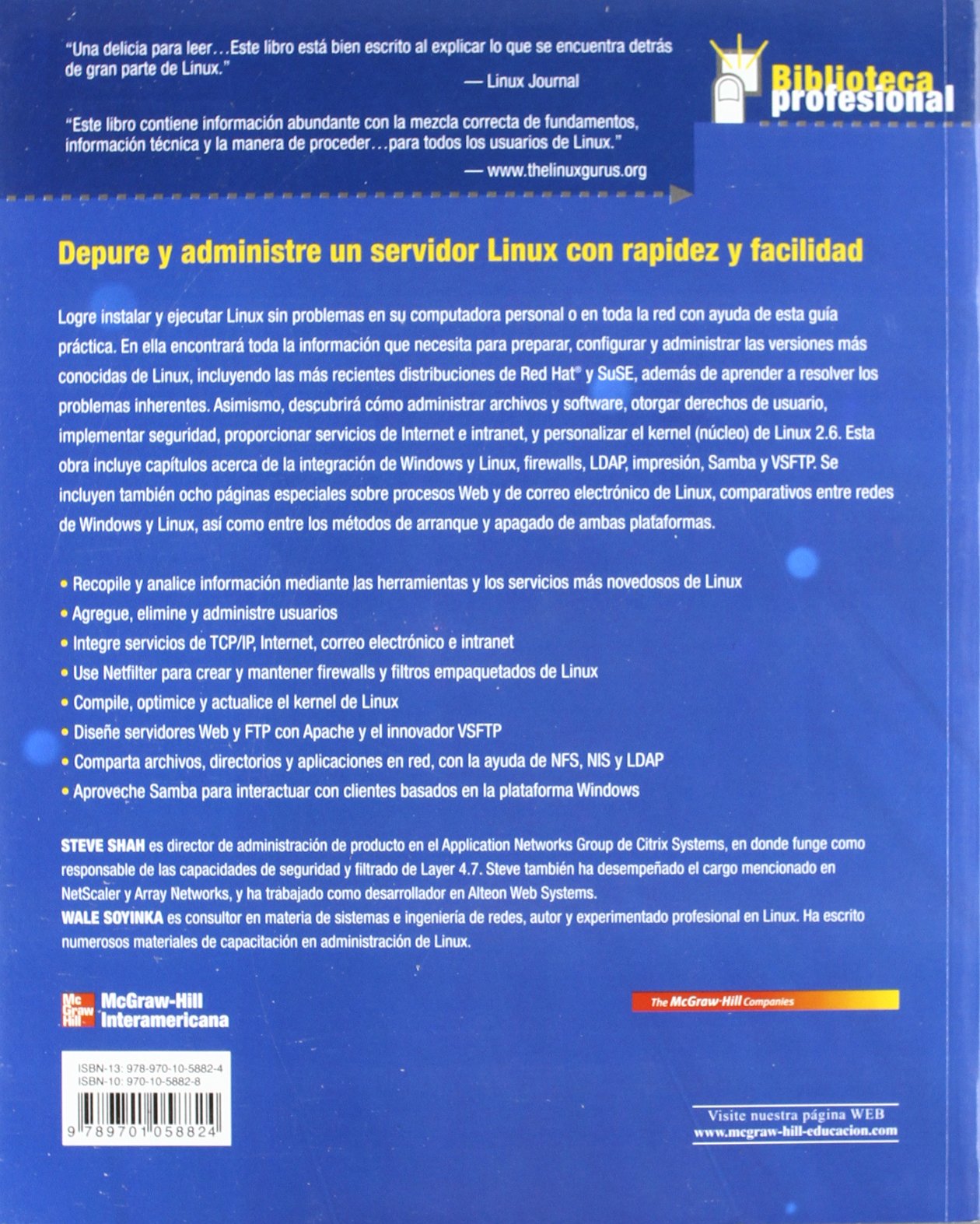 "Una delicia para leer…Este libro está bien escrito al explicar lo que se encuentra detrás de gran parte de Linux."
— Linux Journal

"Este libro contiene información abundante con la mezcla correcta de fundamentos, información técnica y la manera de proceder…para todos los usuarios de Linux."
— www.thelinuxgurus.org

Biblioteca profesional

Depure y administre un servidor Linux con rapidez y facilidad

Logre instalar y ejecutar Linux sin problemas en su computadora personal o en toda la red con ayuda de esta guía práctica. En ella encontrará toda la información que necesita para preparar, configurar y administrar las versiones más conocidas de Linux, incluyendo las más recientes distribuciones de Red Hat® y SuSE, además de aprender a resolver los problemas inherentes. Asimismo, descubrirá cómo administrar archivos y software, otorgar derechos de usuario, implementar seguridad, proporcionar servicios de Internet e intranet, y personalizar el kernel (núcleo) de Linux 2.6. Esta obra incluye capítulos acerca de la integración de Windows y Linux, firewalls, LDAP, impresión, Samba y VSFTP. Se incluyen también ocho páginas especiales sobre procesos Web y de correo electrónico de Linux, comparativos entre redes de Windows y Linux, así como entre los métodos de arranque y apagado de ambas plataformas.

• Recopile y analice información mediante las herramientas y los servicios más novedosos de Linux
• Agregue, elimine y administre usuarios
• Integre servicios de TCP/IP, Internet, correo electrónico e intranet
• Use Netfilter para crear y mantener firewalls y filtros empaquetados de Linux
• Compile, optimice y actualice el kernel de Linux
• Diseñe servidores Web y FTP con Apache y el innovador VSFTP
• Comparta archivos, directorios y aplicaciones en red, con la ayuda de NFS, NIS y LDAP
• Aproveche Samba para interactuar con clientes basados en la plataforma Windows

STEVE SHAH es director de administración de producto en el Application Networks Group de Citrix Systems, en donde funge como responsable de las capacidades de seguridad y filtrado de Layer 4.7. Steve también ha desempeñado el cargo mencionado en NetScaler y Array Networks, y ha trabajado como desarrollador en Alteon Web Systems.
WALE SOYINKA es consultor en materia de sistemas e ingeniería de redes, autor y experimentado profesional en Linux. Ha escrito numerosos materiales de capacitación en administración de Linux.

Mc Graw Hill McGraw-Hill Interamericana

The McGraw-Hill Companies

ISBN-13: 978-970-10-5882-4
ISBN-10: 970-10-5882-8
9 789701 058824

Visite nuestra página WEB
www.mcgraw-hill-educacion.com